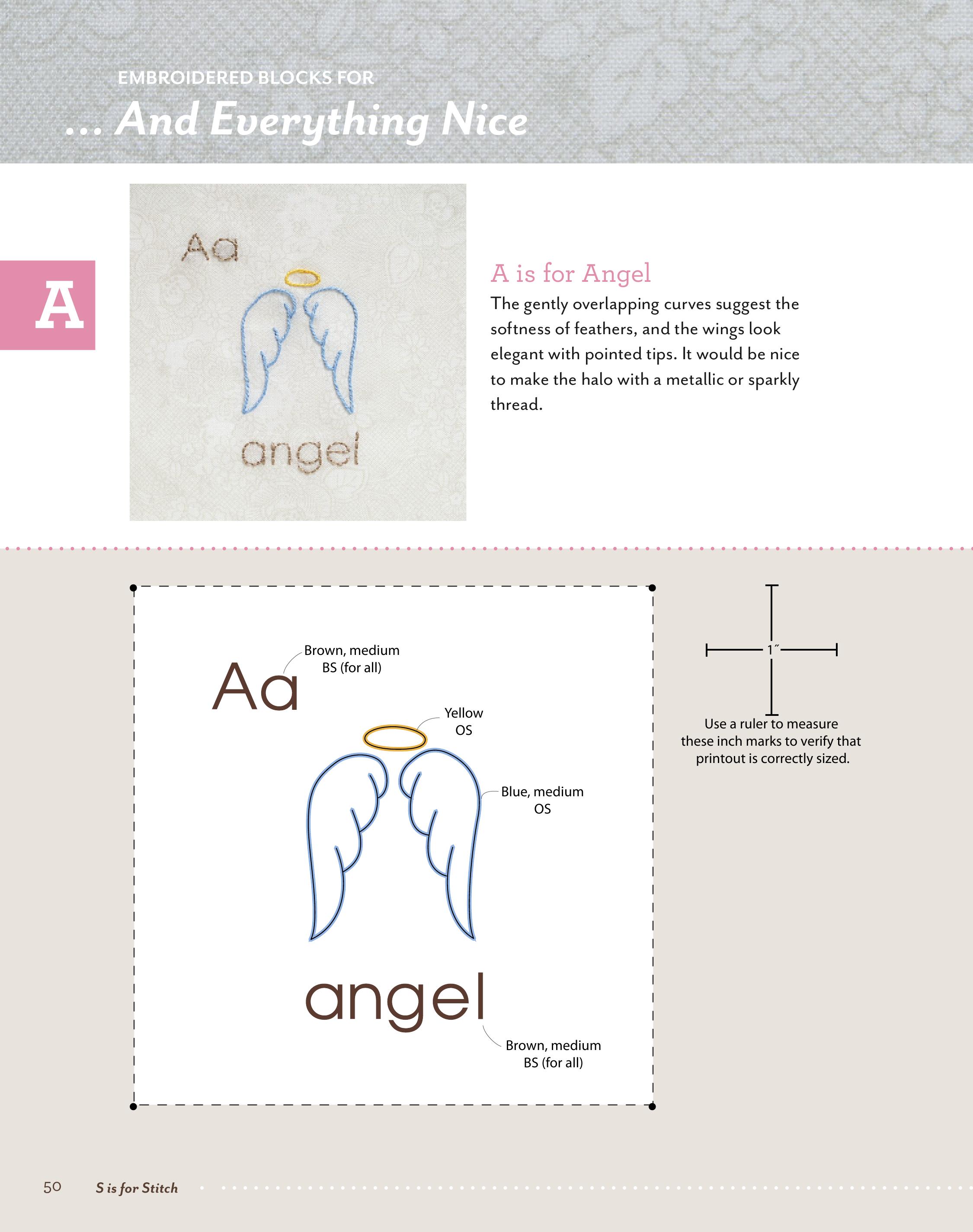 EMBROIDERED BLOCKS FOR
… And Everything Nice

A

Aa

angel

A is for Angel

The gently overlapping curves suggest the softness of feathers, and the wings look elegant with pointed tips. It would be nice to make the halo with a metallic or sparkly thread.

Aa

Brown, medium
BS (for all)

Yellow
OS

Blue, medium
OS

angel

Brown, medium
BS (for all)

1″

Use a ruler to measure these inch marks to verify that printout is correctly sized.

50 S is for Stitch